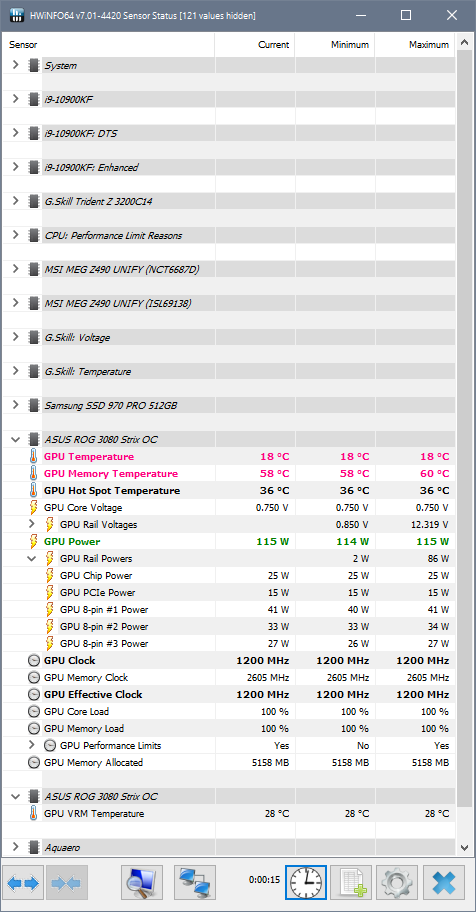 HWiNFO64 v7.01-4420 Sensor Status [121 values hidden]

| Sensor | Current | Minimum | Maximum |
|---|---|---|---|
| System | | | |
| i9-10900KF | | | |
| i9-10900KF: DTS | | | |
| i9-10900KF: Enhanced | | | |
| G.Skill Trident Z 3200C14 | | | |
| CPU: Performance Limit Reasons | | | |
| MSI MEG Z490 UNIFY (NCT6687D) | | | |
| MSI MEG Z490 UNIFY (ISL69138) | | | |
| G.Skill: Voltage | | | |
| G.Skill: Temperature | | | |
| Samsung SSD 970 PRO 512GB | | | |
| ASUS ROG 3080 Strix OC | | | |
| GPU Temperature | 18 °C | 18 °C | 18 °C |
| GPU Memory Temperature | 58 °C | 58 °C | 60 °C |
| GPU Hot Spot Temperature | 36 °C | 36 °C | 36 °C |
| GPU Core Voltage | 0.750 V | 0.750 V | 0.750 V |
| GPU Rail Voltages | | 0.850 V | 12.319 V |
| GPU Power | 115 W | 114 W | 115 W |
| GPU Rail Powers | | 2 W | 86 W |
| GPU Chip Power | 25 W | 25 W | 25 W |
| GPU PCIe Power | 15 W | 15 W | 15 W |
| GPU 8-pin #1 Power | 41 W | 40 W | 41 W |
| GPU 8-pin #2 Power | 33 W | 33 W | 34 W |
| GPU 8-pin #3 Power | 27 W | 26 W | 27 W |
| GPU Clock | 1200 MHz | 1200 MHz | 1200 MHz |
| GPU Memory Clock | 2605 MHz | 2605 MHz | 2605 MHz |
| GPU Effective Clock | 1200 MHz | 1200 MHz | 1200 MHz |
| GPU Core Load | 100 % | 100 % | 100 % |
| GPU Memory Load | 100 % | 100 % | 100 % |
| GPU Performance Limits | Yes | No | Yes |
| GPU Memory Allocated | 5158 MB | 5158 MB | 5158 MB |
| ASUS ROG 3080 Strix OC | | | |
| GPU VRM Temperature | 28 °C | 28 °C | 28 °C |
| Aquaero | | | |

0:00:15